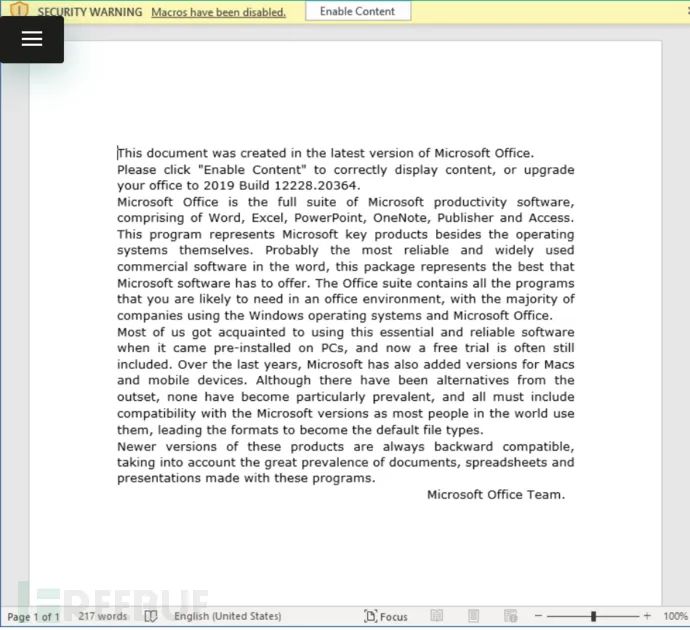 SECURITY WARNING Macros have been disabled. Enable Content

This document was created in the latest version of Microsoft Office.
Please click "Enable Content" to correctly display content, or upgrade your office to 2019 Build 12228.20364.
Microsoft Office is the full suite of Microsoft productivity software, comprising of Word, Excel, PowerPoint, OneNote, Publisher and Access. This program represents Microsoft key products besides the operating systems themselves. Probably the most reliable and widely used commercial software in the word, this package represents the best that Microsoft software has to offer. The Office suite contains all the programs that you are likely to need in an office environment, with the majority of companies using the Windows operating systems and Microsoft Office.
Most of us got acquainted to using this essential and reliable software when it came pre-installed on PCs, and now a free trial is often still included. Over the last years, Microsoft has also added versions for Macs and mobile devices. Although there have been alternatives from the outset, none have become particularly prevalent, and all must include compatibility with the Microsoft versions as most people in the world use them, leading the formats to become the default file types.
Newer versions of these products are always backward compatible, taking into account the great prevalence of documents, spreadsheets and presentations made with these programs.
Microsoft Office Team.

FREEBUF

Page 1 of 1 217 words English (United States) Focus 100%